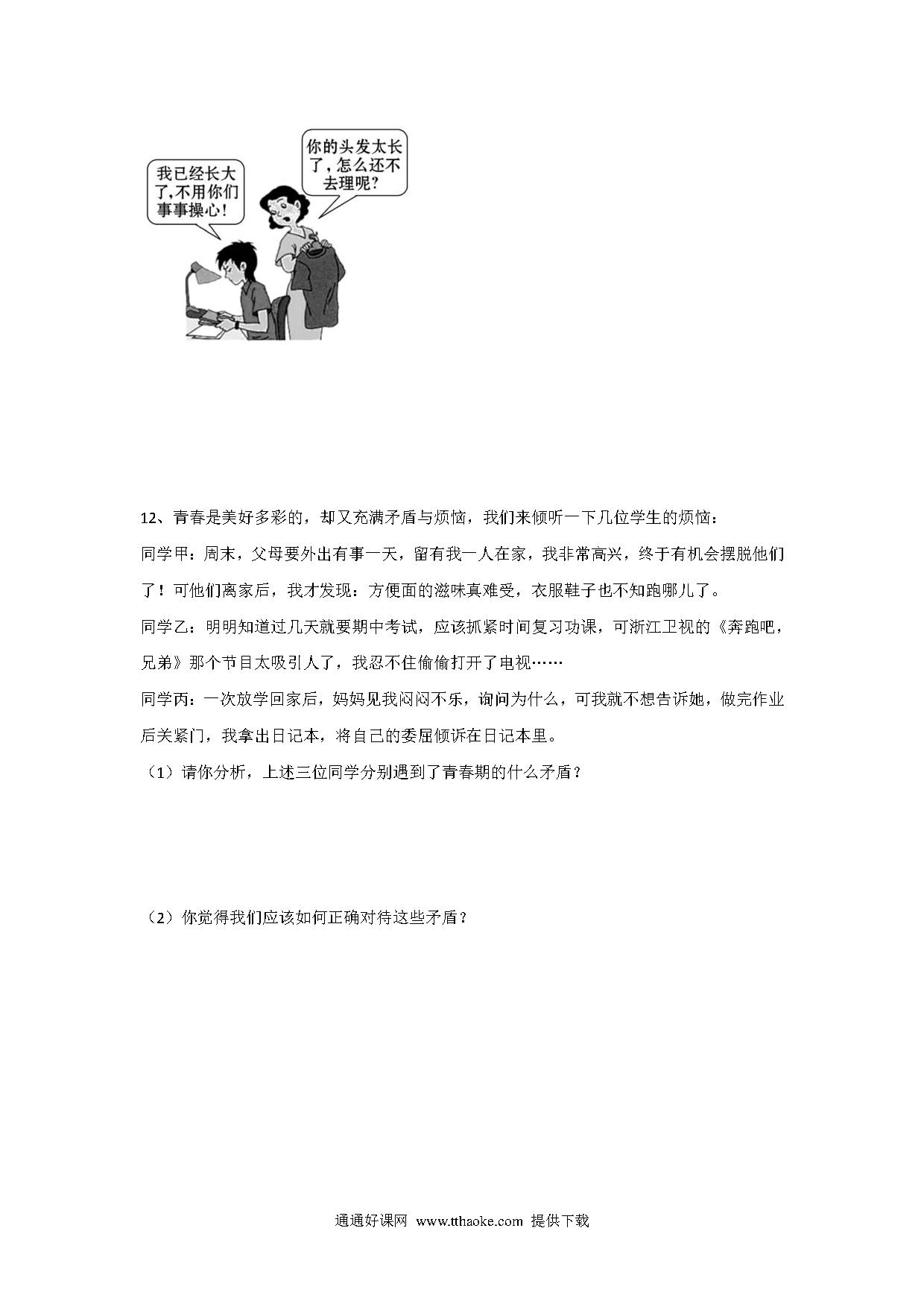 我已经长大了,不用你们事事操心!

你的头发太长了,怎么还不去理呢?

12、青春是美好多彩的，却又充满矛盾与烦恼，我们来倾听一下几位学生的烦恼：

同学甲：周末，父母要外出有事一天，留有我一人在家，我非常高兴，终于有机会摆脱他们了！可他们离家后，我才发现：方便面的滋味真难受，衣服鞋子也不知跑哪儿了。

同学乙：明明知道过几天就要期中考试，应该抓紧时间复习功课，可浙江卫视的《奔跑吧，兄弟》那个节目太吸引人了，我忍不住偷偷打开了电视……

同学丙：一次放学回家后，妈妈见我闷闷不乐，询问为什么，可我就不想告诉她，做完作业后关紧门，我拿出日记本，将自己的委屈倾诉在日记本里。

（1）请你分析，上述三位同学分别遇到了青春期的什么矛盾？

（2）你觉得我们应该如何正确对待这些矛盾？

通通好课网 www.tthaoke.com 提供下载